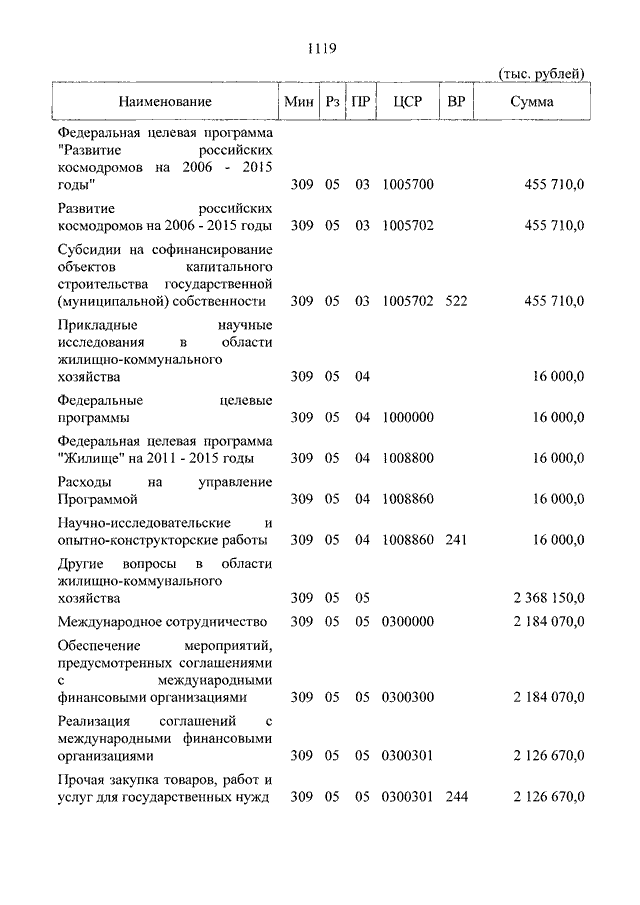 1119

(тыс. рублей)

| Наименование | Мин | Рз | ПР | ЦСР | ВР | Сумма |
|---|---|---|---|---|---|---|
| Федеральная целевая программа "Развитие российских космодромов на 2006 - 2015 годы" | 309 | 05 | 03 | 1005700 | | 455 710,0 |
| Развитие российских космодромов на 2006 - 2015 годы | 309 | 05 | 03 | 1005702 | | 455 710,0 |
| Субсидии на софинансирование объектов капитального строительства государственной (муниципальной) собственности | 309 | 05 | 03 | 1005702 | 522 | 455 710,0 |
| Прикладные научные исследования в области жилищно-коммунального хозяйства | 309 | 05 | 04 | | | 16 000,0 |
| Федеральные целевые программы | 309 | 05 | 04 | 1000000 | | 16 000,0 |
| Федеральная целевая программа "Жилище" на 2011 - 2015 годы | 309 | 05 | 04 | 1008800 | | 16 000,0 |
| Расходы на управление Программой | 309 | 05 | 04 | 1008860 | | 16 000,0 |
| Научно-исследовательские и опытно-конструкторские работы | 309 | 05 | 04 | 1008860 | 241 | 16 000,0 |
| Другие вопросы в области жилищно-коммунального хозяйства | 309 | 05 | 05 | | | 2 368 150,0 |
| Международное сотрудничество | 309 | 05 | 05 | 0300000 | | 2 184 070,0 |
| Обеспечение мероприятий, предусмотренных соглашениями с международными финансовыми организациями | 309 | 05 | 05 | 0300300 | | 2 184 070,0 |
| Реализация соглашений с международными финансовыми организациями | 309 | 05 | 05 | 0300301 | | 2 126 670,0 |
| Прочая закупка товаров, работ и услуг для государственных нужд | 309 | 05 | 05 | 0300301 | 244 | 2 126 670,0 |